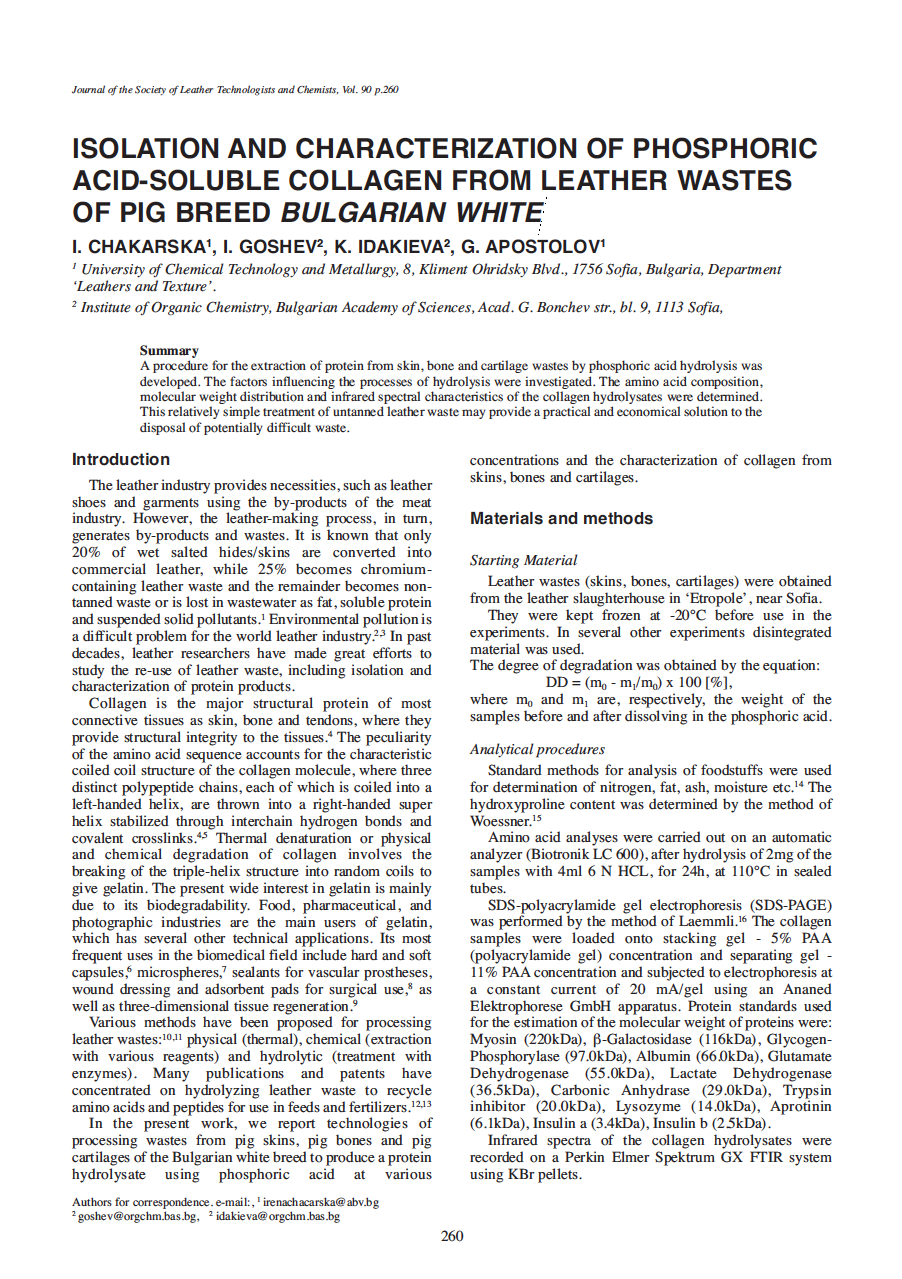 Journal of the Society of Leather Technologists and Chemists, Vol. 90 p.260

ISOLATION AND CHARACTERIZATION OF PHOSPHORIC ACID-SOLUBLE COLLAGEN FROM LEATHER WASTES OF PIG BREED BULGARIAN WHITE

I. CHAKARSKA$^1$, I. GOSHEV$^2$, K. IDAKIEVA$^2$, G. APOSTOLOV$^1$

$^1$ University of Chemical Technology and Metallurgy, 8, Kliment Ohridsky Blvd., 1756 Sofia, Bulgaria, Department 'Leathers and Texture'.

$^2$ Institute of Organic Chemistry, Bulgarian Academy of Sciences, Acad. G. Bonchev str., bl. 9, 1113 Sofia,

Summary
A procedure for the extraction of protein from skin, bone and cartilage wastes by phosphoric acid hydrolysis was developed. The factors influencing the processes of hydrolysis were investigated. The amino acid composition, molecular weight distribution and infrared spectral characteristics of the collagen hydrolysates were determined. This relatively simple treatment of untanned leather waste may provide a practical and economical solution to the disposal of potentially difficult waste.

Introduction

The leather industry provides necessities, such as leather shoes and garments using the by-products of the meat industry. However, the leather-making process, in turn, generates by-products and wastes. It is known that only 20% of wet salted hides/skins are converted into commercial leather, while 25% becomes chromium-containing leather waste and the remainder becomes non-tanned waste or is lost in wastewater as fat, soluble protein and suspended solid pollutants.$^1$ Environmental pollution is a difficult problem for the world leather industry.$^{2,3}$ In past decades, leather researchers have made great efforts to study the re-use of leather waste, including isolation and characterization of protein products.

Collagen is the major structural protein of most connective tissues as skin, bone and tendons, where they provide structural integrity to the tissues.$^4$ The peculiarity of the amino acid sequence accounts for the characteristic coiled coil structure of the collagen molecule, where three distinct polypeptide chains, each of which is coiled into a left-handed helix, are thrown into a right-handed super helix stabilized through interchain hydrogen bonds and covalent crosslinks.$^{4,5}$ Thermal denaturation or physical and chemical degradation of collagen involves the breaking of the triple-helix structure into random coils to give gelatin. The present wide interest in gelatin is mainly due to its biodegradability. Food, pharmaceutical, and photographic industries are the main users of gelatin, which has several other technical applications. Its most frequent uses in the biomedical field include hard and soft capsules,$^6$ microspheres,$^7$ sealants for vascular prostheses, wound dressing and adsorbent pads for surgical use,$^8$ as well as three-dimensional tissue regeneration.$^9$

Various methods have been proposed for processing leather wastes:$^{10,11}$ physical (thermal), chemical (extraction with various reagents) and hydrolytic (treatment with enzymes). Many publications and patents have concentrated on hydrolyzing leather waste to recycle amino acids and peptides for use in feeds and fertilizers.$^{12,13}$

In the present work, we report technologies of processing wastes from pig skins, pig bones and pig cartilages of the Bulgarian white breed to produce a protein hydrolysate using phosphoric acid at various concentrations and the characterization of collagen from skins, bones and cartilages.

Materials and methods

Starting Material
Leather wastes (skins, bones, cartilages) were obtained from the leather slaughterhouse in 'Etropole', near Sofia.

They were kept frozen at -20°C before use in the experiments. In several other experiments disintegrated material was used.
The degree of degradation was obtained by the equation:
DD = ($m_0$ - $m_1$/$m_0$) x 100 [%],
where $m_0$ and $m_1$ are, respectively, the weight of the samples before and after dissolving in the phosphoric acid.

Analytical procedures
Standard methods for analysis of foodstuffs were used for determination of nitrogen, fat, ash, moisture etc.$^{14}$ The hydroxyproline content was determined by the method of Woessner.$^{15}$

Amino acid analyses were carried out on an automatic analyzer (Biotronik LC 600), after hydrolysis of 2mg of the samples with 4ml 6 N HCL, for 24h, at 110°C in sealed tubes.

SDS-polyacrylamide gel electrophoresis (SDS-PAGE) was performed by the method of Laemmli.$^{16}$ The collagen samples were loaded onto stacking gel - 5% PAA (polyacrylamide gel) concentration and separating gel - 11% PAA concentration and subjected to electrophoresis at a constant current of 20 mA/gel using an Ananed Elektrophorese GmbH apparatus. Protein standards used for the estimation of the molecular weight of proteins were: Myosin (220kDa), β-Galactosidase (116kDa), Glycogen-Phosphorylase (97.0kDa), Albumin (66.0kDa), Glutamate Dehydrogenase (55.0kDa), Lactate Dehydrogenase (36.5kDa), Carbonic Anhydrase (29.0kDa), Trypsin inhibitor (20.0kDa), Lysozyme (14.0kDa), Aprotinin (6.1kDa), Insulin a (3.4kDa), Insulin b (2.5kDa).

Infrared spectra of the collagen hydrolysates were recorded on a Perkin Elmer Spektrum GX FTIR system using KBr pellets.

Authors for correspondence. e-mail: , $^1$ irenachacarska@abv.bg
$^2$ goshev@orgchm.bas.bg, $^2$ idakieva@orgchm.bas.bg

260